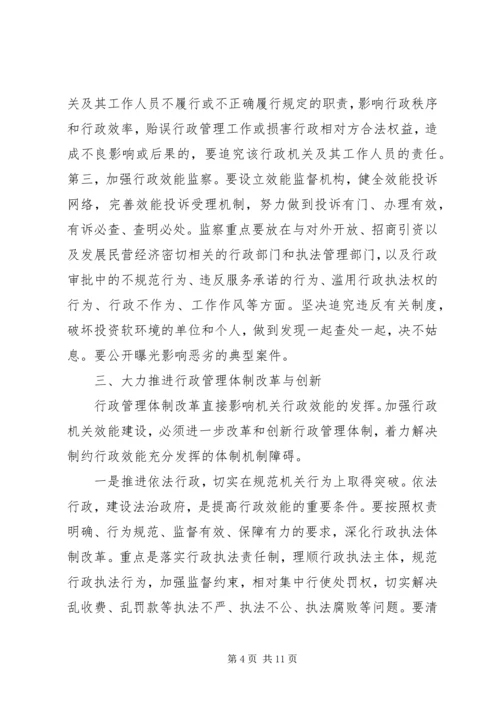 关及其工作人员不履行或不正确履行规定的职责，影响行政秩序和行政效率，贻误行政管理工作或损害行政相对方合法权益，造成不良影响或后果的，要追究该行政机关及其工作人员的责任。第三，加强行政效能监察。要设立效能监督机构，健全效能投诉网络，完善效能投诉受理机制，努力做到投诉有门、办理有效，有诉必查、查明必处。监察重点要放在与对外开放、招商引资以及发展民营经济密切相关的行政部门和执法管理部门，以及行政审批中的不规范行为、违反服务承诺的行为、滥用行政执法权的行为、行政不作为、工作作风等方面。坚决追究违反有关制度，破坏投资软环境的单位和个人，做到发现一起查处一起，决不姑息。要公开曝光影响恶劣的典型案件。

三、大力推进行政管理体制改革与创新

行政管理体制改革直接影响机关行政效能的发挥。加强行政机关效能建设，必须进一步改革和创新行政管理体制，着力解决制约行政效能充分发挥的体制机制障碍。

一是推进依法行政，切实在规范机关行为上取得突破。依法行政，建设法治政府，是提高行政效能的重要条件。要按照权责明确、行为规范、监督有效、保障有力的要求，深化行政执法体制改革。重点是落实行政执法责任制，理顺行政执法主体，规范行政执法行为，加强监督约束，相对集中行使处罚权，切实解决乱收费、乱罚款等执法不严、执法不公、执法腐败等问题。要清

第 4 页 共 11 页